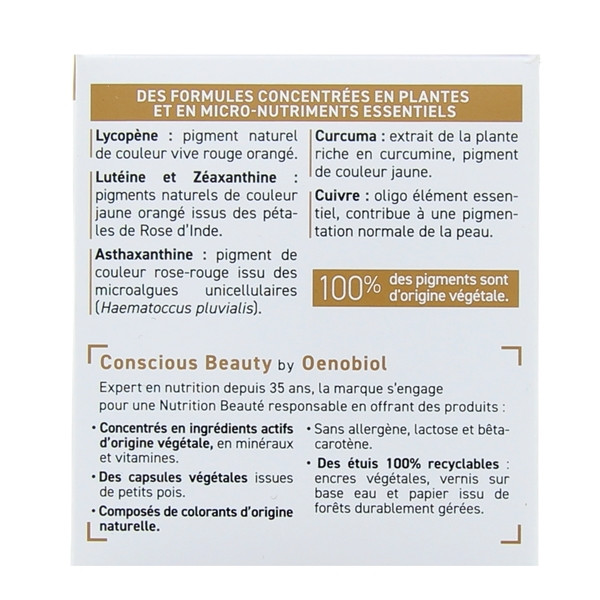 DES FORMULES CONCENTRÉES EN PLANTES
ET EN MICRO-NUTRIMENTS ESSENTIELS

Lycopène : pigment naturel de couleur vive rouge orangé.

Lutéine et Zéaxanthine : pigments naturels de couleur jaune orangé issus des pétales de Rose d'Inde.

Asthaxanthine : pigment de couleur rose-rouge issu des microalgues unicellulaires (Haematoccus pluvialis).

Curcuma : extrait de la plante riche en curcumine, pigment de couleur jaune.

Cuivre : oligo élément essentiel, contribue à une pigmentation normale de la peau.

100% des pigments sont d'origine végétale.

Conscious Beauty by Oenobiol

Expert en nutrition depuis 35 ans, la marque s'engage pour une Nutrition Beauté responsable en offrant des produits :

• Concentrés en ingrédients actifs d'origine végétale, en minéraux et vitamines.
• Des capsules végétales issues de petits pois.
• Composés de colorants d'origine naturelle.
• Sans allergène, lactose et bêta-carotène.
• Des étuis 100% recyclables : encres végétales, vernis sur base eau et papier issu de forêts durablement gérées.